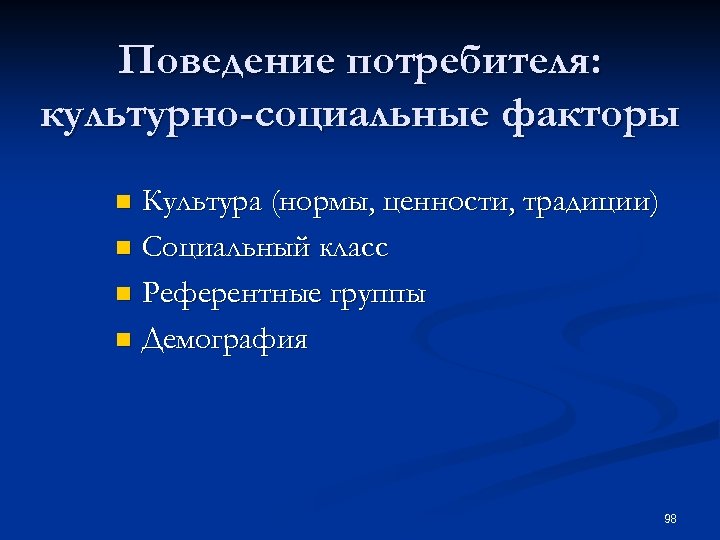 Поведение потребителя: культурно-социальные факторы

- Культура (нормы, ценности, традиции)
- Социальный класс
- Референтные группы
- Демография

98